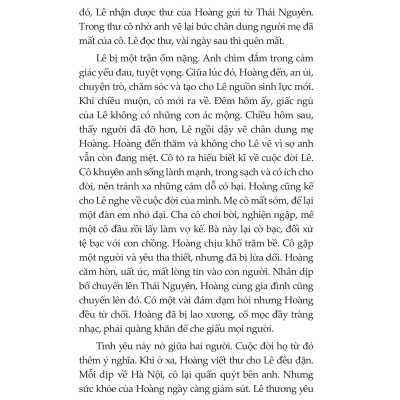 đó, Lê nhận được thư của Hoàng gửi từ Thái Nguyên. Trong thư cô nhờ anh vẽ lại bức chân dung người mẹ đã mất của cô. Lê đọc thư, vài ngày sau thì quên mất.

Lê bị một trận ốm nặng. Anh chìm đắm trong cảm giác yếu đau, tuyệt vọng. Giữa lúc đó, Hoàng đến, an ủi, chuyện trò, chăm sóc và tạo cho Lê nguồn sinh lực mới. Khi chiều muộn, cô mới ra về. Đêm hôm ấy, giấc ngủ của Lê không có những cơn ác mộng. Chiều hôm sau, thấy người đã đỡ hơn, Lê ngồi dậy vẽ chân dung mẹ Hoàng. Hoàng đến thăm và không cho Lê vẽ vì sợ anh vẫn còn đang mệt. Cô tỏ ra hiểu biết kĩ về cuộc đời Lê. Cô khuyên anh sống lành mạnh, trong sạch và có ích cho đời, nên tránh xa những cám dỗ có hại. Hoàng cũng kể cho Lê nghe về cuộc đời của mình. Mẹ cô mất sớm, để lại một đàn em nhỏ dại. Cha cô chơi bời, nghiện ngập, mê một cô đầu rồi lấy làm vợ kế. Bà này lại cờ bạc, đối xử tệ bạc với con chồng. Hoàng chịu khổ trăm bề. Cô gặp một người và yêu tha thiết, nhưng đã bị lừa dối. Hoàng căm hờn, uất ức, mất lòng tin vào con người. Nhân dịp bố chuyển lên Thái Nguyên, Hoàng cùng gia đình cũng chuyển lên đó. Có một vài đám dạm hỏi nhưng Hoàng đều từ chối. Hoàng đã bị lao xương, cổ mọc đầy tràng nhạc, phải quàng khăn để che giấu mọi người.

Tình yêu nảy nở giữa hai người. Cuộc đời họ từ đó thêm ý nghĩa. Khi ở xa, Hoàng viết thư cho Lê đều đặn. Mỗi dịp về Hà Nội, cô lại quấn quýt bên anh. Nhưng sức khỏe của Hoàng ngày càng giảm sút. Lê thương yêu